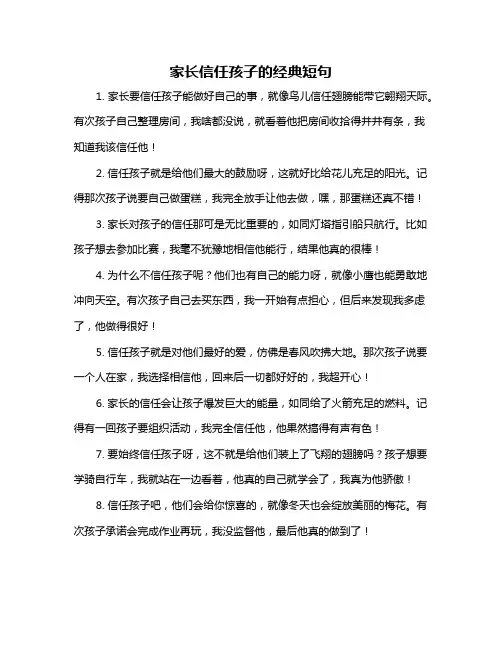 家长信任孩子的经典短句

1. 家长要信任孩子能做好自己的事，就像鸟儿信任翅膀能带它翱翔天际。有次孩子自己整理房间，我啥都没说，就看着他把房间收拾得井井有条，我知道我该信任他！

2. 信任孩子就是给他们最大的鼓励呀，这就好比给花儿充足的阳光。记得那次孩子说要自己做蛋糕，我完全放手让他去做，嘿，那蛋糕还真不错！

3. 家长对孩子的信任那可是无比重要的，如同灯塔指引船只航行。比如孩子想去参加比赛，我毫不犹豫地相信他能行，结果他真的很棒！

4. 为什么不信任孩子呢？他们也有自己的能力呀，就像小鹰也能勇敢地冲向天空。有次孩子自己去买东西，我一开始有点担心，但后来发现我多虑了，他做得很好！

5. 信任孩子就是对他们最好的爱，仿佛是春风吹拂大地。那次孩子说要一个人在家，我选择相信他，回来后一切都好好的，我超开心！

6. 家长的信任会让孩子爆发巨大的能量，如同给了火箭充足的燃料。记得有一回孩子要组织活动，我完全信任他，他果然搞得有声有色！

7. 要始终信任孩子呀，这不就是给他们装上了飞翔的翅膀吗？孩子想要学骑自行车，我就站在一边看着，他真的自己就学会了，我真为他骄傲！

8. 信任孩子吧，他们会给你惊喜的，就像冬天也会绽放美丽的梅花。有次孩子承诺会完成作业再玩，我没监督他，最后他真的做到了！